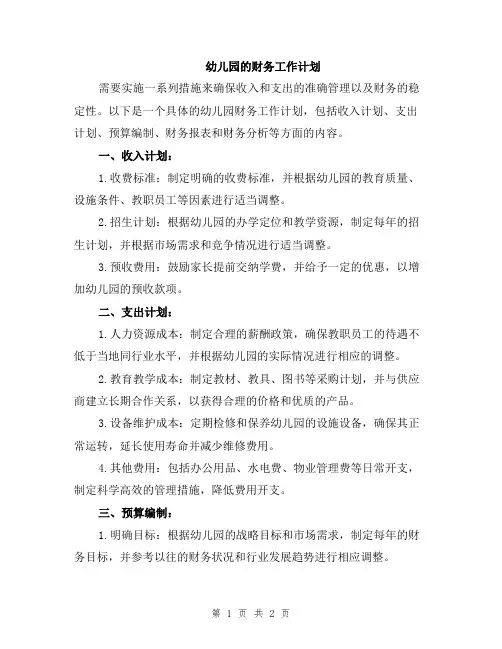 幼儿园的财务工作计划

需要实施一系列措施来确保收入和支出的准确管理以及财务的稳定性。以下是一个具体的幼儿园财务工作计划，包括收入计划、支出计划、预算编制、财务报表和财务分析等方面的内容。

一、收入计划：

1.收费标准：制定明确的收费标准，并根据幼儿园的教育质量、设施条件、教职员工等因素进行适当调整。

2.招生计划：根据幼儿园的办学定位和教学资源，制定每年的招生计划，并根据市场需求和竞争情况进行适当调整。

3.预收费用：鼓励家长提前交纳学费，并给予一定的优惠，以增加幼儿园的预收款项。

二、支出计划：

1.人力资源成本：制定合理的薪酬政策，确保教职员工的待遇不低于当地同行业水平，并根据幼儿园的实际情况进行相应的调整。

2.教育教学成本：制定教材、教具、图书等采购计划，并与供应商建立长期合作关系，以获得合理的价格和优质的产品。

3.设备维护成本：定期检修和保养幼儿园的设施设备，确保其正常运转，延长使用寿命并减少维修费用。

4.其他费用：包括办公用品、水电费、物业管理费等日常开支，制定科学高效的管理措施，降低费用开支。

三、预算编制：

1.明确目标：根据幼儿园的战略目标和市场需求，制定每年的财务目标，并参考以往的财务状况和行业发展趋势进行相应调整。

第 1 页 共 2 页